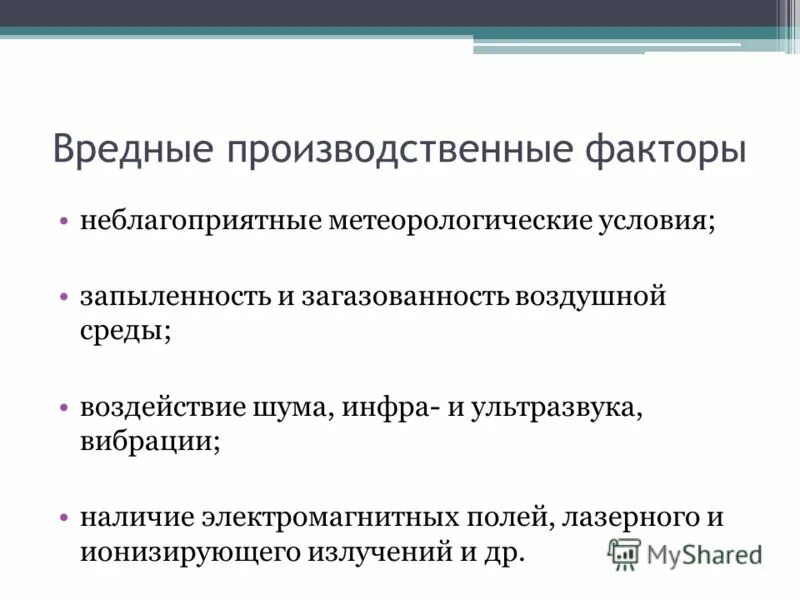 Вредные производственные факторы

• неблагоприятные метеорологические условия;

• запыленность и загазованность воздушной среды;

• воздействие шума, инфра- и ультразвука, вибрации;

• наличие электромагнитных полей, лазерного и ионизирующего излучений и др.

MyShared